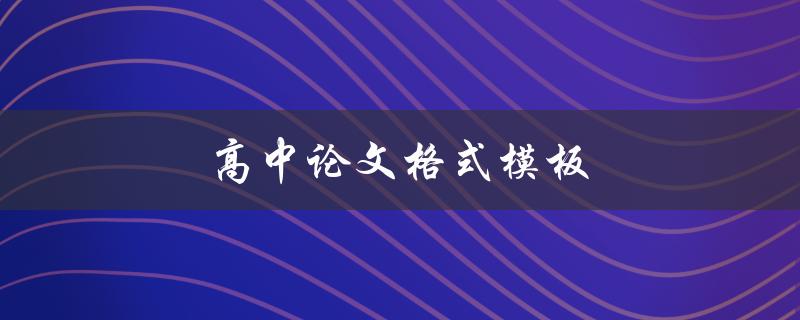 高中论文格式模板